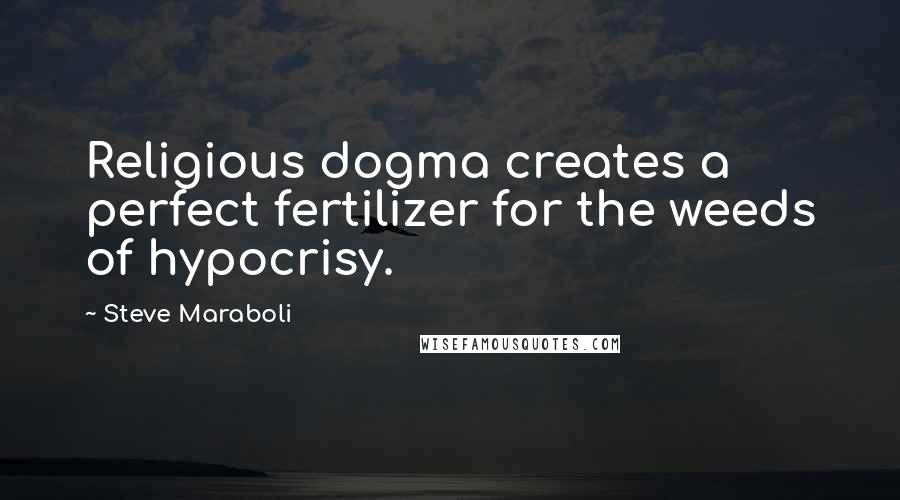 Religious dogma creates a perfect fertilizer for the weeds of hypocrisy.

~ Steve Maraboli

WISEFAMOUSQUOTES.COM